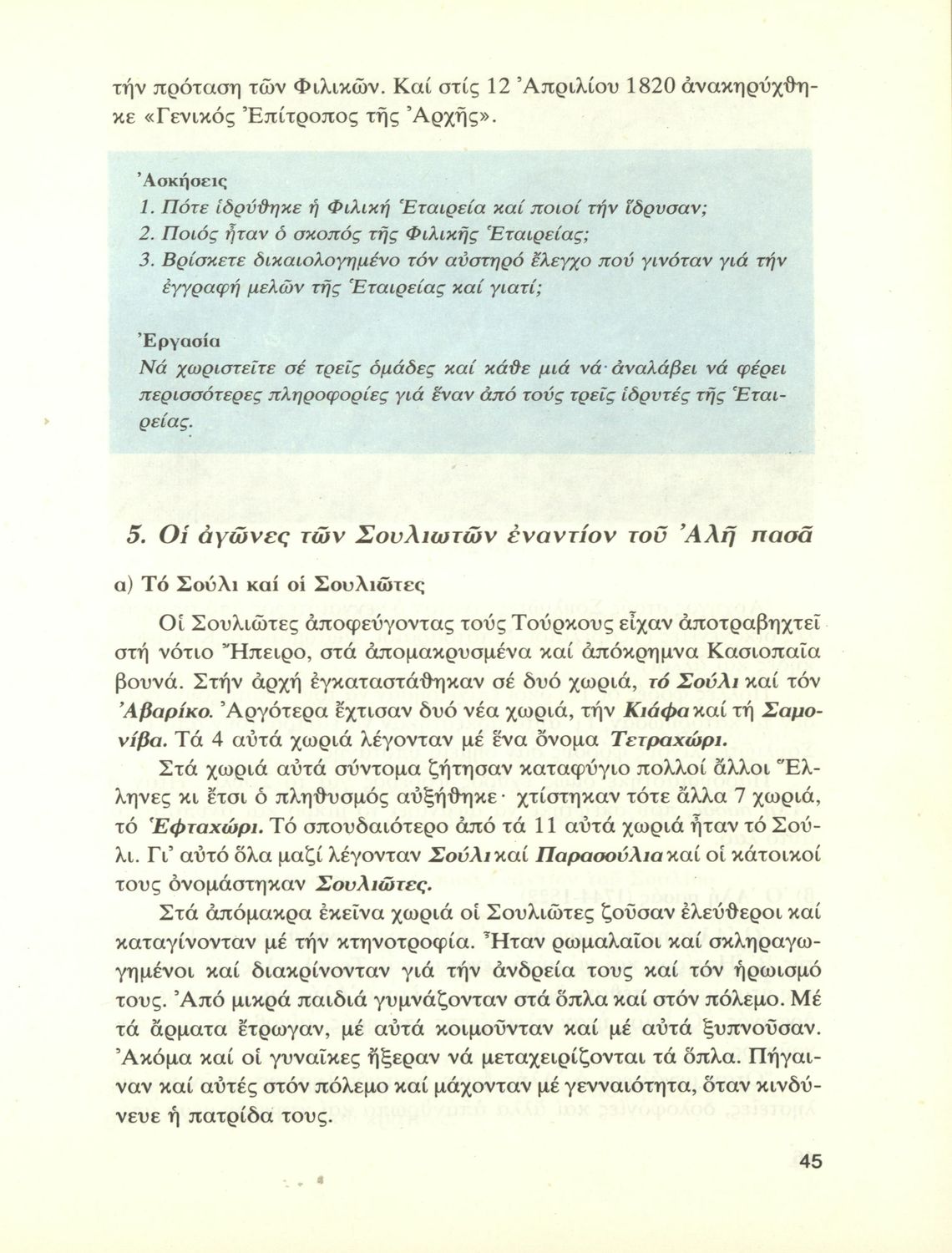 τήν πρόταση τῶν Φιλικῶν. Καί στίς 12 Ἀπριλίου 1820 ἀνακηρύχθηκε «Γενικός Ἐπίτροπος τῆς Ἀρχῆς».

Ἀσκήσεις
1. Πότε ἱδρύθηκε ἡ Φιλική Ἑταιρεία καί ποιοί τήν ἵδρυσαν;
2. Ποιός ἦταν ὁ σκοπός τῆς Φιλικῆς Ἑταιρείας;
3. Βρίσκετε δικαιολογημένο τόν αὐστηρό ἔλεγχο πού γινόταν γιά τήν ἐγγραφή μελῶν τῆς Ἑταιρείας καί γιατί;

Ἐργασία
Νά χωριστεῖτε σέ τρεῖς ὁμάδες καί κάθε μιά νά ἀναλάβει νά φέρει περισσότερες πληροφορίες γιά ἕναν ἀπό τούς τρεῖς ἱδρυτές τῆς Ἑταιρείας.

5. Οἱ ἀγῶνες τῶν Σουλιωτῶν ἐναντίον τοῦ Ἀλῆ πασᾶ

α) Τό Σούλι καί οἱ Σουλιῶτες

Οἱ Σουλιῶτες ἀποφεύγοντας τούς Τούρκους εἶχαν ἀποτραβηχτεῖ στή νότιο Ἤπειρο, στά ἀπομακρυσμένα καί ἀπόκρημνα Κασιοπαῖα βουνά. Στήν ἀρχή ἐγκαταστάθηκαν σέ δυό χωριά, τό Σούλι καί τόν Ἀβαρίκο. Ἀργότερα ἔχτισαν δυό νέα χωριά, τήν Κιάφα καί τή Σαμονίβα. Τά 4 αὐτά χωριά λέγονταν μέ ἕνα ὄνομα Τετραχώρι.

Στά χωριά αὐτά σύντομα ζήτησαν καταφύγιο πολλοί ἄλλοι Ἕλληνες κι ἔτσι ὁ πληθυσμός αὐξήθηκε· χτίστηκαν τότε ἄλλα 7 χωριά, τό Ἑφταχώρι. Τό σπουδαιότερο ἀπό τά 11 αὐτά χωριά ἦταν τό Σούλι. Γι' αὐτό ὅλα μαζί λέγονταν Σούλι καί Παρασούλια καί οἱ κάτοικοί τους ὀνομάστηκαν Σουλιῶτες.

Στά ἀπόμακρα ἐκεῖνα χωριά οἱ Σουλιῶτες ζοῦσαν ἐλεύθεροι καί καταγίνονταν μέ τήν κτηνοτροφία. Ἦταν ρωμαλαῖοι καί σκληραγωγημένοι καί διακρίνονταν γιά τήν ἀνδρεία τους καί τόν ἡρωισμό τους. Ἀπό μικρά παιδιά γυμνάζονταν στά ὅπλα καί στόν πόλεμο. Μέ τά ἄρματα ἔτρωγαν, μέ αὐτά κοιμοῦνταν καί μέ αὐτά ξυπνοῦσαν. Ἀκόμα καί οἱ γυναῖκες ἤξεραν νά μεταχειρίζονται τά ὅπλα. Πήγαιναν καί αὐτές στόν πόλεμο καί μάχονταν μέ γενναιότητα, ὅταν κινδύνευε ἡ πατρίδα τους.

45